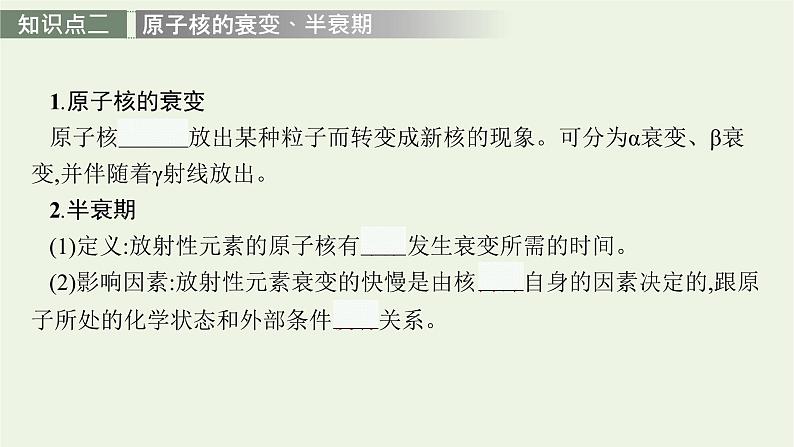 知识点二　原子核的衰变、半衰期

1.原子核的衰变

原子核______放出某种粒子而转变成新核的现象。可分为α衰变、β衰变,并伴随着γ射线放出。

2.半衰期

(1)定义:放射性元素的原子核有____发生衰变所需的时间。

(2)影响因素:放射性元素衰变的快慢是由核____自身的因素决定的,跟原子所处的化学状态和外部条件____关系。